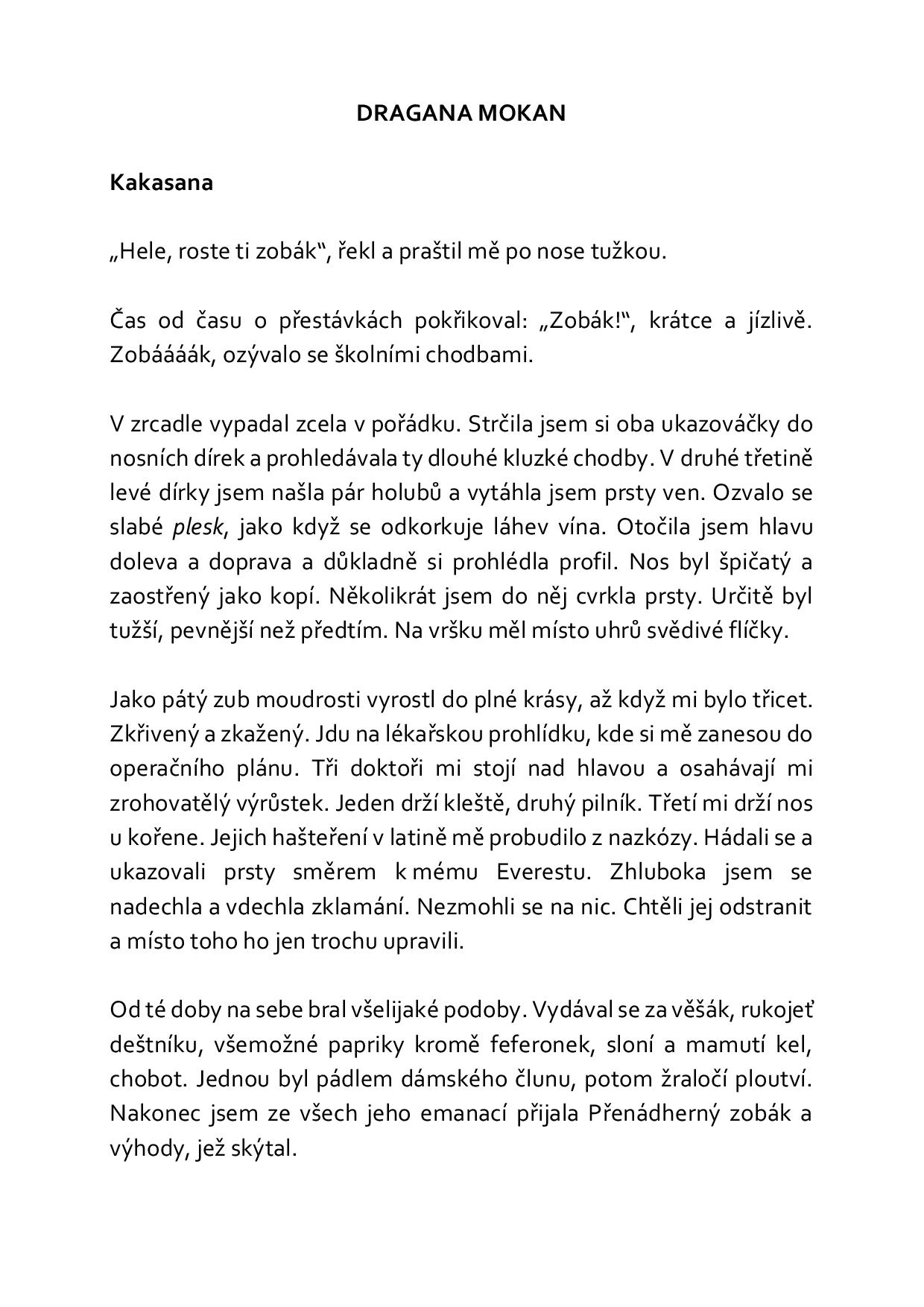 DRAGANA MOKAN

Kakasana

„Hele, roste ti zobák“, řekl a praštil mě po nose tužkou.

Čas od času o přestávkách pokřikoval: „Zobák!“, krátce a jízlivě. Zobáááák, ozývalo se školními chodbami.

V zrcadle vypadal zcela v pořádku. Strčila jsem si oba ukazováčky do nosních dírek a prohledávala ty dlouhé kluzké chodby. V druhé třetině levé dírky jsem našla pár holubů a vytáhla jsem prsty ven. Ozvalo se slabé plesk, jako když se odkorkuje láhev vína. Otočila jsem hlavu doleva a doprava a důkladně si prohlédla profil. Nos byl špičatý a zaostřený jako kopí. Několikrát jsem do něj cvrkla prsty. Určitě byl tužší, pevnější než předtím. Na vršku měl místo uhrů svědivé flíčky.

Jako pátý zub moudrosti vyrostl do plné krásy, až když mi bylo třicet. Zkřivený a zkažený. Jdu na lékařskou prohlídku, kde si mě zanesou do operačního plánu. Tři doktoři mi stojí nad hlavou a osahávají mi zrohovatělý výrůstek. Jeden drží kleště, druhý pilník. Třetí mi drží nos u kořene. Jejich hašteření v latině mě probudilo z nazkózy. Hádali se a ukazovali prsty směrem k mému Everestu. Zhluboka jsem se nadechla a vdechla zklamání. Nezmohli se na nic. Chtěli jej odstranit a místo toho ho jen trochu upravili.

Od té doby na sebe bral všelijaké podoby. Vydával se za věšák, rukojeť deštníku, všemožné papriky kromě feferonek, sloní a mamutí kel, chobot. Jednou byl pádlem dámského člunu, potom žraločí ploutví. Nakonec jsem ze všech jeho emanací přijala Přenádherný zobák a výhody, jež skýtal.